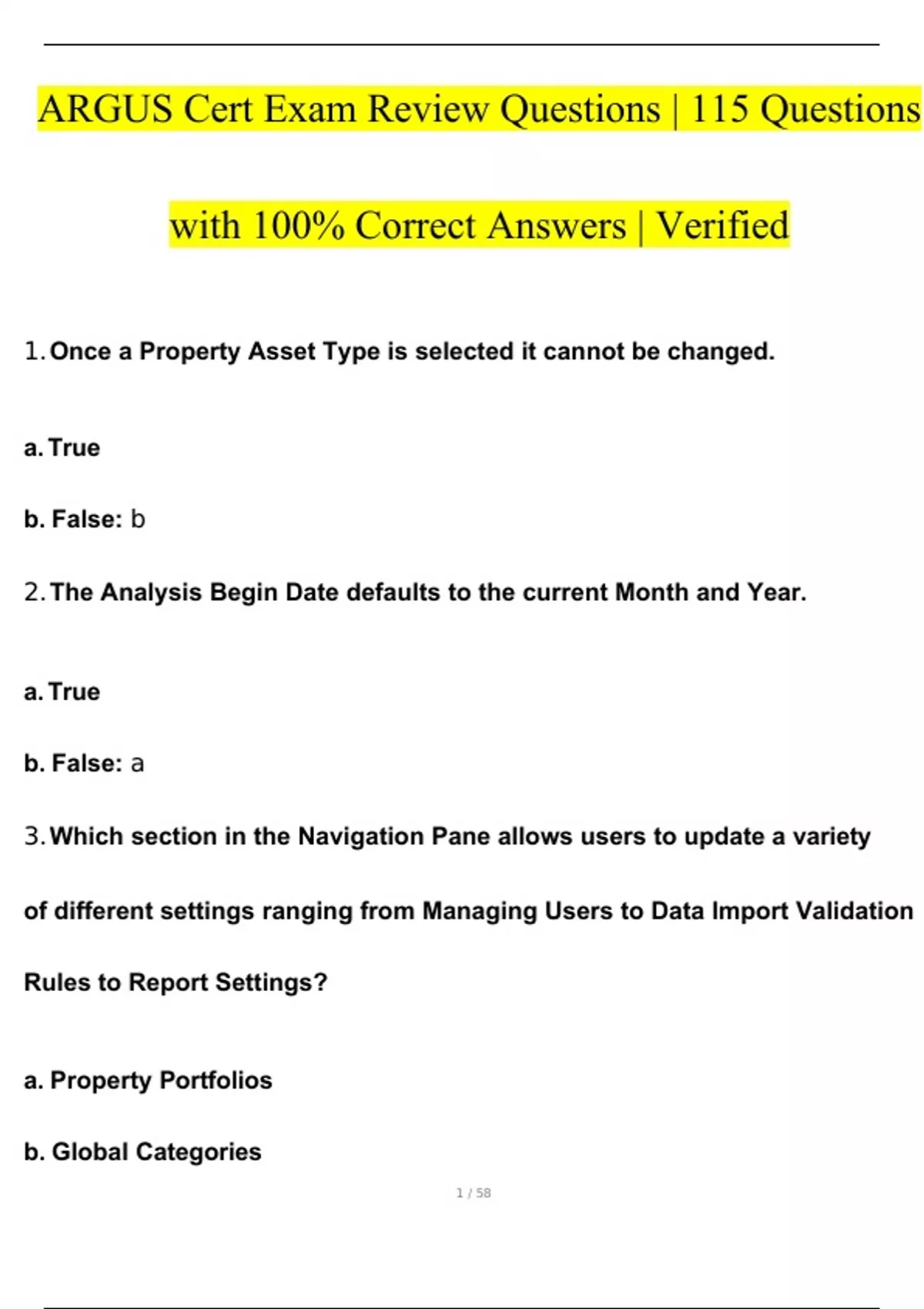 ARGUS Cert Exam Review Questions | 115 Questions with 100% Correct Answers | Verified

1. Once a Property Asset Type is selected it cannot be changed.

a. True

b. False: b

2. The Analysis Begin Date defaults to the current Month and Year.

a. True

b. False: a

3. Which section in the Navigation Pane allows users to update a variety of different settings ranging from Managing Users to Data Import Validation Rules to Report Settings?

a. Property Portfolios

b. Global Categories

1 / 58